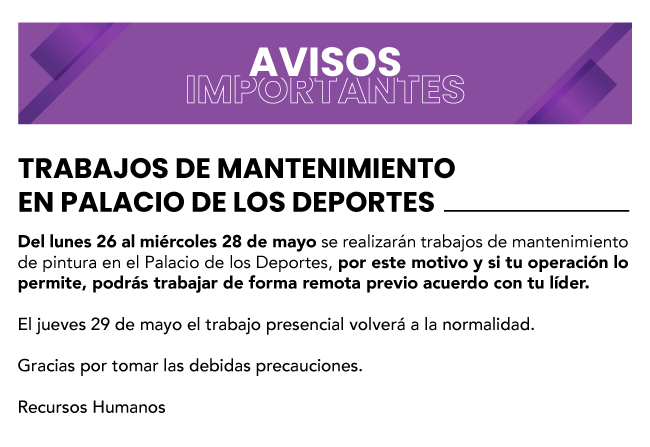 AVISOS
IMPORTANTES

TRABAJOS DE MANTENIMIENTO EN PALACIO DE LOS DEPORTES

Del lunes 26 al miércoles 28 de mayo se realizarán trabajos de mantenimiento de pintura en el Palacio de los Deportes, por este motivo y si tu operación lo permite, podrás trabajar de forma remota previo acuerdo con tu líder.

El jueves 29 de mayo el trabajo presencial volverá a la normalidad.

Gracias por tomar las debidas precauciones.

Recursos Humanos